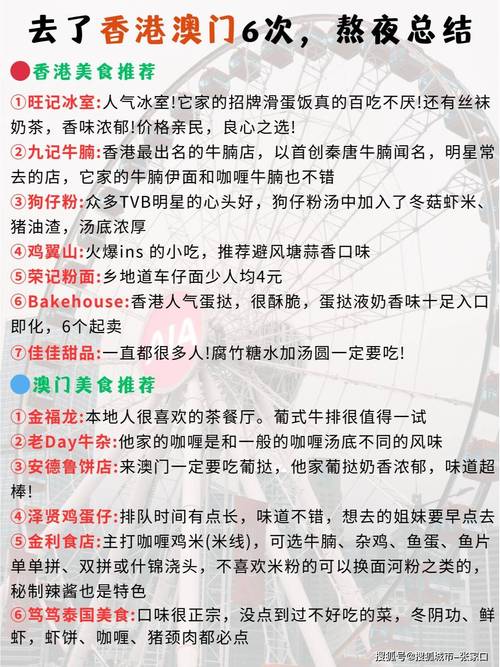 去了香港澳门6次，熬夜总结

香港美食推荐

①旺记冰室:人气冰室!它家的招牌滑蛋饭真的百吃不厌!还有丝袜奶茶，香味浓郁!价格亲民，良心之选!

②九记牛腩:香港最出名的牛腩店，以首创秦唐牛腩闻名，明星常去的店，它家的牛腩伊面和咖喱牛腩也不错

③狗仔粉:众多TVB明星的心头好，狗仔粉汤中加入了冬菇虾米、猪油渣，汤底浓厚

④鸡翼山:火爆ins 的小吃，推荐避风塘蒜香口味

⑤荣记粉面:乡地道车仔面少人均4元

⑥Bakehouse:香港人气蛋挞，很酥脆，蛋挞液奶香味十足入口即化，6个起卖

⑦佳佳甜品:一直都很多人!腐竹糖水加汤圆一定要吃!

澳门美食推荐

①金福龙:本地人很喜欢的茶餐厅。葡式牛排很值得一试

②老Day牛杂:他家的咖喱是和一般的咖喱汤底不同的风味

③安德鲁饼店:来澳门一定要吃葡挞，他家葡挞奶香浓郁，味道超棒!

④泽贤鸡蛋仔:排队时间有点长，味道不错，想去的姐妹要早点去

⑤金利食店:主打咖喱鸡米(米线)，可选牛腩、杂鸡、鱼蛋、鱼片单单拼、双拼或什锦浇头，不喜欢米粉的可以换面河粉之类的，秘制辣酱也是特色

⑥笃笃泰国美食:口味很正宗，没点到过不好吃的菜，冬阴功、鲜虾，虾饼、咖喱、猪颈肉都必点

搜狐号@搜狐城市-张家口